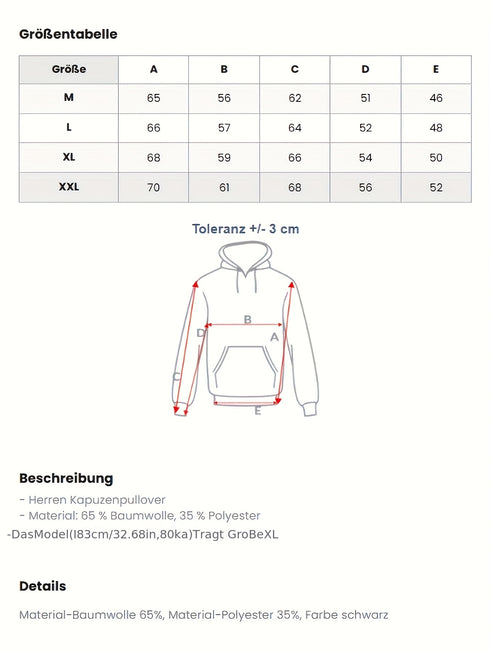 Größentabelle

| Größe | A | B | C | D | E |
|---|---|---|---|---|---|
| M | 65 | 56 | 62 | 51 | 46 |
| L | 66 | 57 | 64 | 52 | 48 |
| XL | 68 | 59 | 66 | 54 | 50 |
| XXL | 70 | 61 | 68 | 56 | 52 |

Toleranz +/- 3 cm

B
D
A
C
E

Beschreibung

- Herren Kapuzenpullover
- Material: 65 % Baumwolle, 35 % Polyester
-DasModel(I83cm/32.68in,80ka)Tragt GroBeXL

Details

Material-Baumwolle 65%, Material-Polyester 35%, Farbe schwarz